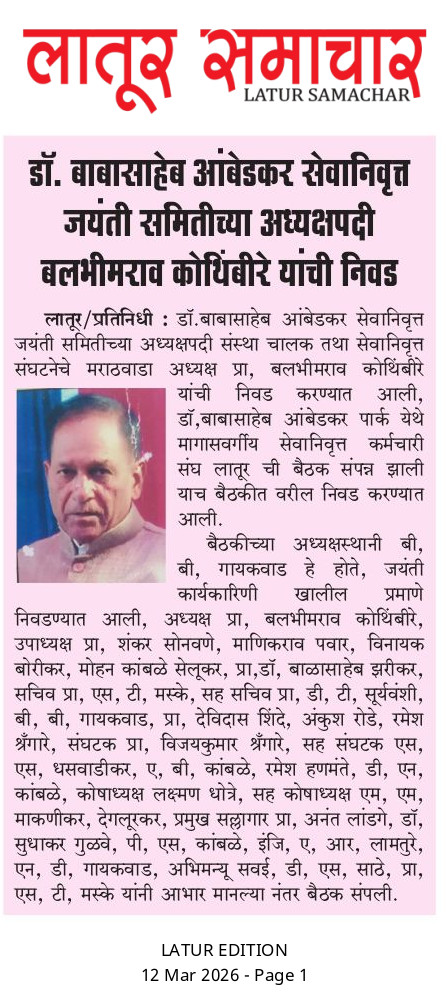 लातूर समाचार
LATUR SAMACHAR

डॉ. बाबासाहेब आंबेडकर सेवानिवृत्त जयंती समितीच्या अध्यक्षपदी बलभीमराव कोथिंबीरे यांची निवड

लातूर/प्रतिनिधी : डॉ.बाबासाहेब आंबेडकर सेवानिवृत्त जयंती समितीच्या अध्यक्षपदी संस्था चालक तथा सेवानिवृत्त संघटनेचे मराठवाडा अध्यक्ष प्रा, बलभीमराव कोथिंबीरे यांची निवड करण्यात आली, डॉ,बाबासाहेब आंबेडकर पार्क येथे मागासवर्गीय सेवानिवृत्त कर्मचारी संघ लातूर ची बैठक संपन्न झाली याच बैठकीत वरील निवड करण्यात आली.

बैठकीच्या अध्यक्षस्थानी बी, बी, गायकवाड हे होते, जयंती कार्यकारिणी खालील प्रमाणे निवडण्यात आली, अध्यक्ष प्रा, बलभीमराव कोथिंबीरे, उपाध्यक्ष प्रा, शंकर सोनवणे, माणिकराव पवार, विनायक बोरीकर, मोहन कांबळे सेलूकर, प्रा,डॉ, बाळासाहेब झरीकर, सचिव प्रा, एस, टी, मस्के, सह सचिव प्रा, डी, टी, सूर्यवंशी, बी, बी, गायकवाड, प्रा, देविदास शिंदे, अंकुश रोडे, रमेश श्रृंगारे, संघटक प्रा, विजयकुमार श्रृंगारे, सह संघटक एस, एस, धसवाडीकर, ए, बी, कांबळे, रमेश हणमंते, डी, एन, कांबळे, कोषाध्यक्ष लक्ष्मण धोत्रे, सह कोषाध्यक्ष एम, एम, माकणीकर, देगलूरकर, प्रमुख सल्लागार प्रा, अनंत लांडगे, डॉ, सुधाकर गुळवे, पी, एस, कांबळे, इंजि, ए, आर, लामतुरे, एन, डी, गायकवाड, अभिमन्यू सवई, डी, एस, साठे, प्रा, एस, टी, मस्के यांनी आभार मानल्या नंतर बैठक संपली.

LATUR EDITION
12 Mar 2026 - Page 1